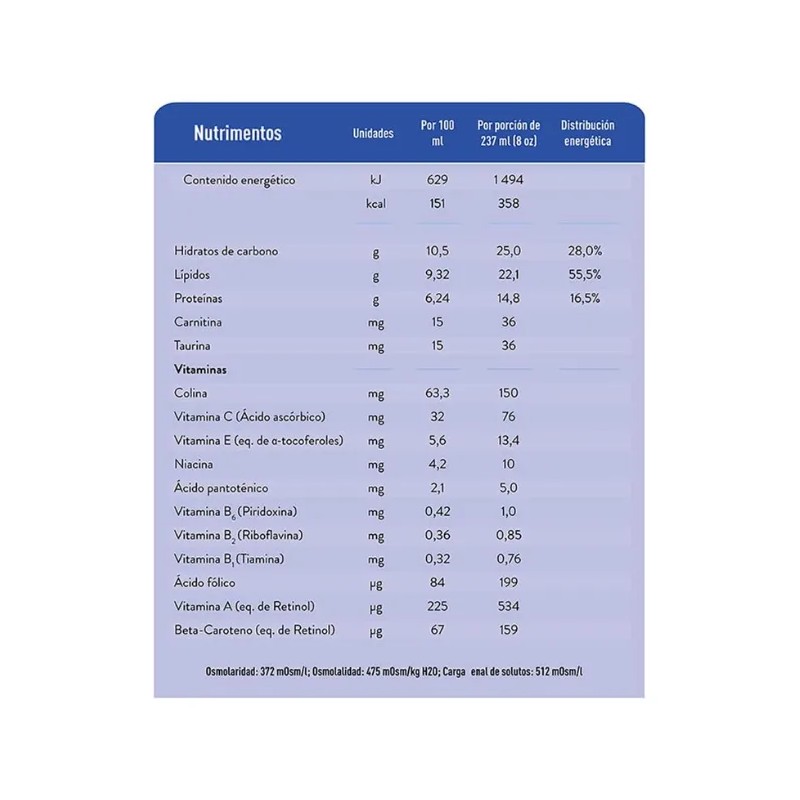 | Nutrimentos | Unidades | Por 100 ml | Por porción de 237 ml (8 oz) | Distribución energética |
|---|---|---|---|---|
| Contenido energético | kJ | 629 | 1 494 | |
| | kcal | 151 | 358 | |
| Hidratos de carbono | g | 10,5 | 25,0 | 28,0% |
| Lípidos | g | 9,32 | 22,1 | 55,5% |
| Proteínas | g | 6,24 | 14,8 | 16,5% |
| Carnitina | mg | 15 | 36 | |
| Taurina | mg | 15 | 36 | |
| **Vitaminas** | | | | |
| Colina | mg | 63,3 | 150 | |
| Vitamina C (Ácido ascórbico) | mg | 32 | 76 | |
| Vitamina E (eq. de α-tocoferoles) | mg | 5,6 | 13,4 | |
| Niacina | mg | 4,2 | 10 | |
| Ácido pantoténico | mg | 2,1 | 5,0 | |
| Vitamina $B_6$ (Piridoxina) | mg | 0,42 | 1,0 | |
| Vitamina $B_2$ (Riboflavina) | mg | 0,36 | 0,85 | |
| Vitamina $B_1$ (Tiamina) | mg | 0,32 | 0,76 | |
| Ácido fólico | µg | 84 | 199 | |
| Vitamina A (eq. de Retinol) | µg | 225 | 534 | |
| Beta-Caroteno (eq. de Retinol) | µg | 67 | 159 | |

Osmolaridad: 372 mOsm/l; Osmolalidad: 475 mOsm/kg H2O; Carga enal de solutos: 512 mOsm/l